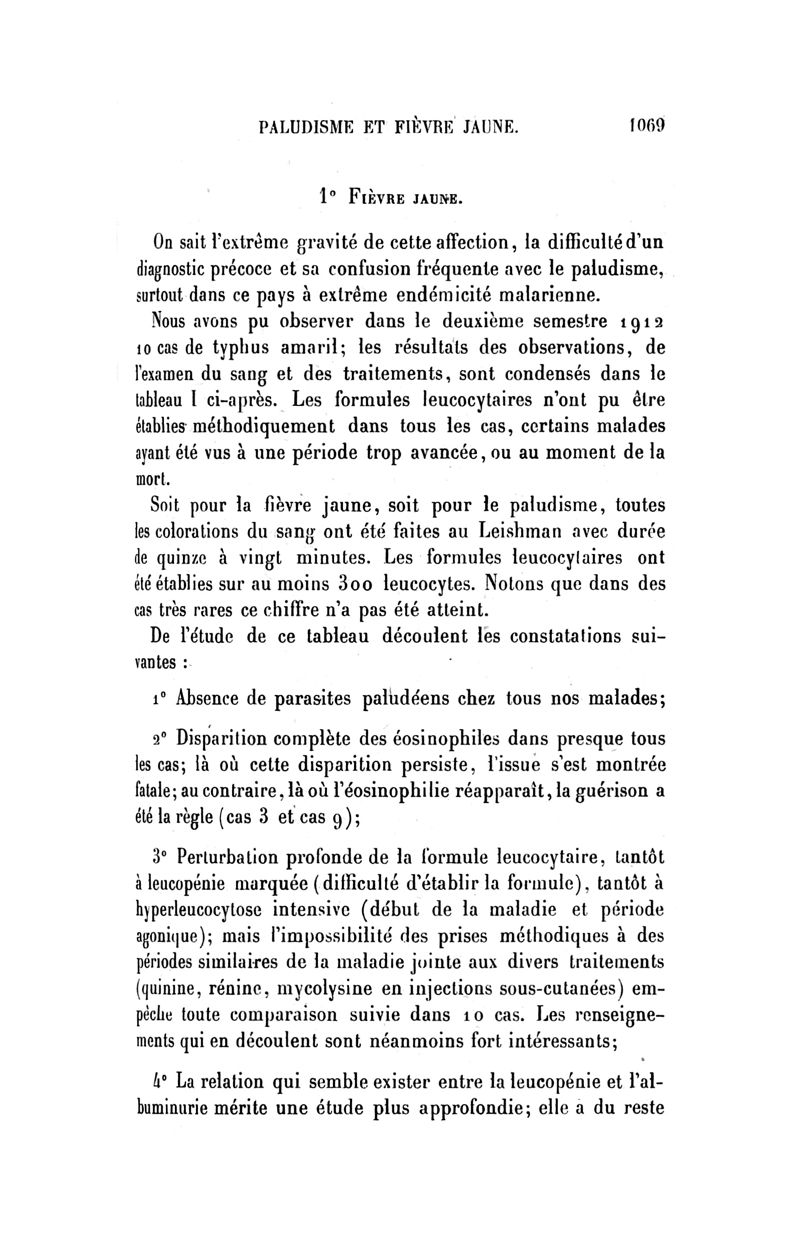 PALUDISME ET FIÈVRE JAUNE.

1069

1° Fièvre jaune.

On sait l'extrême gravité de cette affection, la difficulté d'un diagnostic précoce et sa confusion fréquente avec le paludisme, surtout dans ce pays à extrême endémicité malarienne.

Nous avons pu observer dans le deuxième semestre 1912 10 cas de typhus amaril; les résultats des observations, de l'examen du sang et des traitements, sont condensés dans le tableau I ci-après. Les formules leucocytaires n'ont pu être établies méthodiquement dans tous les cas, certains malades ayant été vus à une période trop avancée, ou au moment de la mort.

Soit pour la fièvre jaune, soit pour le paludisme, toutes les colorations du sang ont été faites au Leishman avec durée de quinze à vingt minutes. Les formules leucocytaires ont été établies sur au moins 300 leucocytes. Notons que dans des cas très rares ce chiffre n'a pas été atteint.

De l'étude de ce tableau découlent les constatations suivantes :

1° Absence de parasites paludéens chez tous nos malades;

2° Disparition complète des éosinophiles dans presque tous les cas; là où cette disparition persiste, l'issue s'est montrée fatale; au contraire, là où l'éosinophilie réapparaît, la guérison a été la règle (cas 3 et cas 9);

3° Perturbation profonde de la formule leucocytaire, tantôt à leucopénie marquée (difficulté d'établir la formule), tantôt à hyperleucocytose intensive (début de la maladie et période agonique); mais l'impossibilité des prises méthodiques à des périodes similaires de la maladie jointe aux divers traitements (quinine, rénine, mycolysine en injections sous-cutanées) empêche toute comparaison suivie dans 10 cas. Les renseignements qui en découlent sont néanmoins fort intéressants;

4° La relation qui semble exister entre la leucopénie et l'albuminurie mérite une étude plus approfondie; elle a du reste